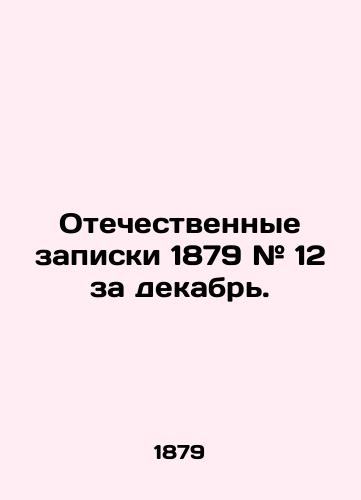 Отечественные записки 1879 № 12 за декабрь.

1879